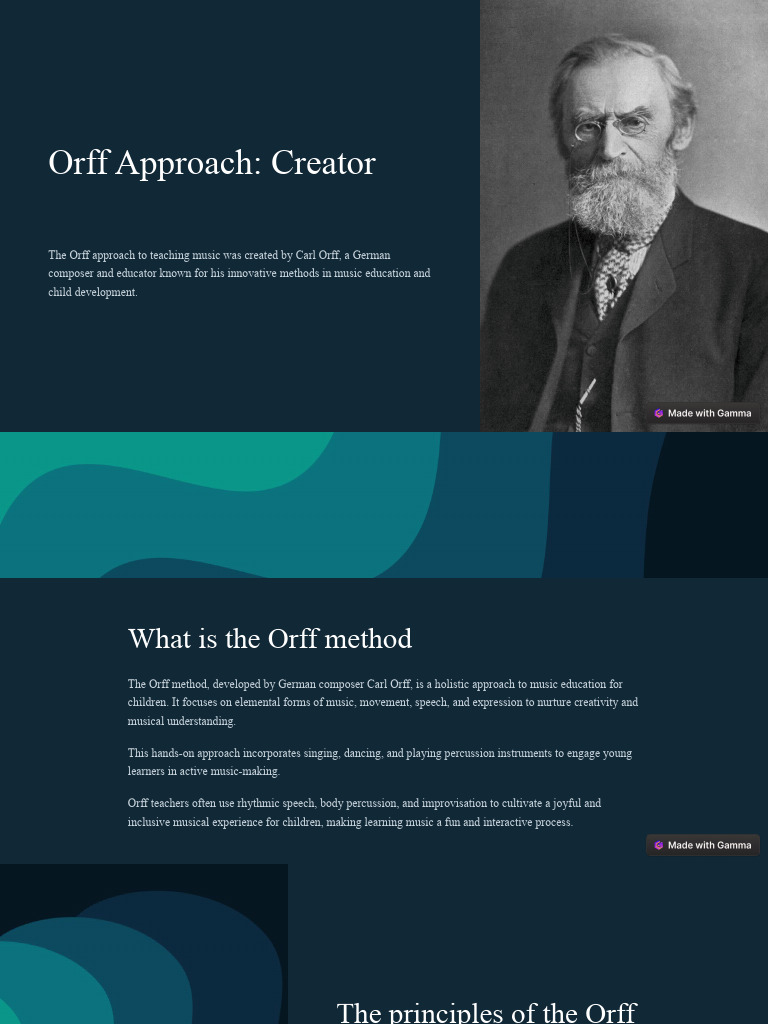 Orff Approach: Creator

The Orff approach to teaching music was created by Carl Orff, a German composer and educator known for his innovative methods in music education and child development.

Made with Gamma

What is the Orff method

The Orff method, developed by German composer Carl Orff, is a holistic approach to music education for children. It focuses on elemental forms of music, movement, speech, and expression to nurture creativity and musical understanding.

This hands-on approach incorporates singing, dancing, and playing percussion instruments to engage young learners in active music-making.

Orff teachers often use rhythmic speech, body percussion, and improvisation to cultivate a joyful and inclusive musical experience for children, making learning music a fun and interactive process.

Made with Gamma

The principles of the Orff